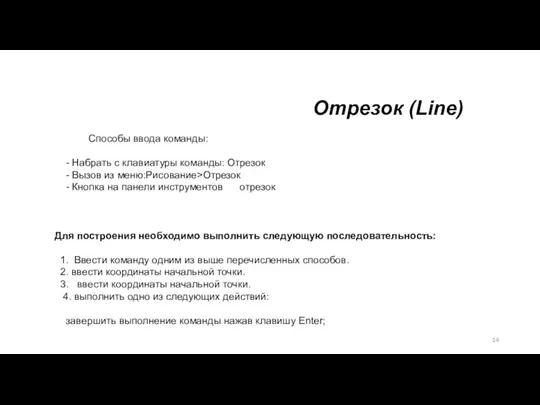 Отрезок (Line)

Способы ввода команды:

- Набрать с клавиатуры команды: Отрезок
- Вызов из меню:Рисование>Отрезок
- Кнопка на панели инструментов отрезок

Для построения необходимо выполнить следующую последовательность:

1. Ввести команду одним из выше перечисленных способов.
2. ввести координаты начальной точки.
3. ввести координаты начальной точки.
4. выполнить одно из следующих действий:

завершить выполнение команды нажав клавишу Enter;

14